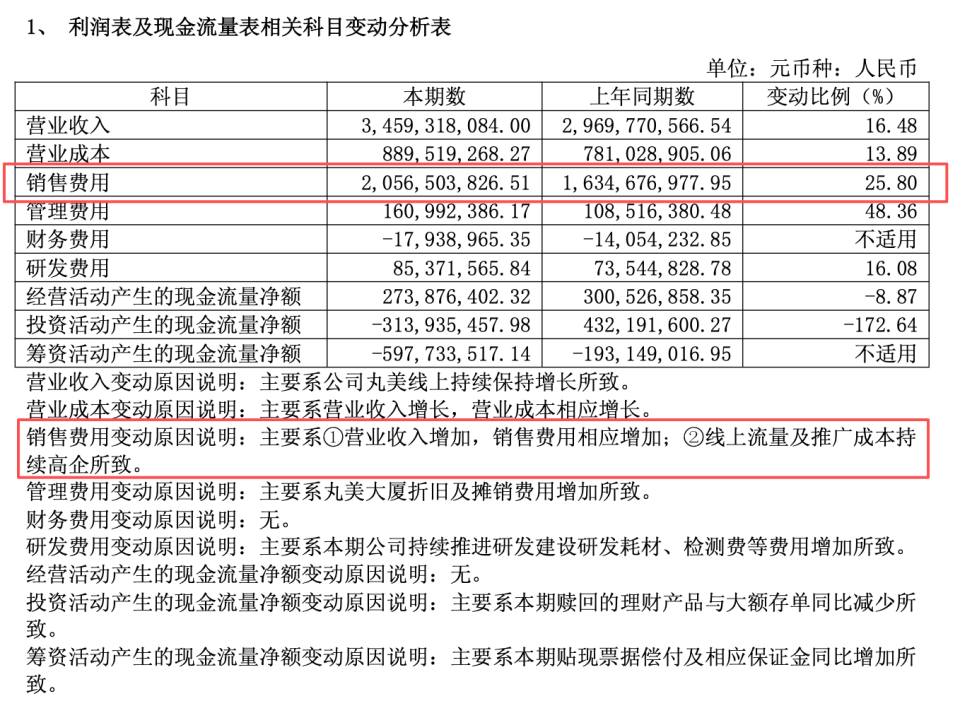 1、 利润表及现金流量表相关科目变动分析表

单位：元币种：人民币

| 科目 | 本期数 | 上年同期数 | 变动比例（%） |
|---|---|---|---|
| 营业收入 | 3,459,318,084.00 | 2,969,770,566.54 | 16.48 |
| 营业成本 | 889,519,268.27 | 781,028,905.06 | 13.89 |
| 销售费用 | 2,056,503,826.51 | 1,634,676,977.95 | 25.80 |
| 管理费用 | 160,992,386.17 | 108,516,380.48 | 48.36 |
| 财务费用 | -17,938,965.35 | -14,054,232.85 | 不适用 |
| 研发费用 | 85,371,565.84 | 73,544,828.78 | 16.08 |
| 经营活动产生的现金流量净额 | 273,876,402.32 | 300,526,858.35 | -8.87 |
| 投资活动产生的现金流量净额 | -313,935,457.98 | 432,191,600.27 | -172.64 |
| 筹资活动产生的现金流量净额 | -597,733,517.14 | -193,149,016.95 | 不适用 |

营业收入变动原因说明：主要系公司丸美线上持续保持增长所致。
营业成本变动原因说明：主要系营业收入增长，营业成本相应增长。
销售费用变动原因说明：主要系①营业收入增加，销售费用相应增加；②线上流量及推广成本持续高企所致。
管理费用变动原因说明：主要系丸美大厦折旧及摊销费用增加所致。
财务费用变动原因说明：无。
研发费用变动原因说明：主要系本期公司持续推进研发建设研发耗材、检测费等费用增加所致。
经营活动产生的现金流量净额变动原因说明：无。
投资活动产生的现金流量净额变动原因说明：主要系本期赎回的理财产品与大额存单同比减少所致。
筹资活动产生的现金流量净额变动原因说明：主要系本期贴现票据偿付及相应保证金同比增加所致。